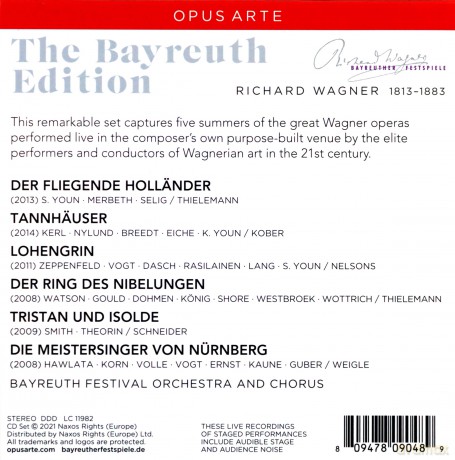 OPUS ARTE

The Bayreuth Edition

Richard Wagner
BAYREUTHER FESTSPIELE

RICHARD WAGNER 1813–1883

This remarkable set captures five summers of the great Wagner operas performed live in the composer's own purpose-built venue by the elite performers and conductors of Wagnerian art in the 21st century.

DER FLIEGENDE HOLLÄNDER
(2013) S. YOUN · MERBETH · SELIG / THIELEMANN

TANNHÄUSER
(2014) KERL · NYLUND · BREEDT · EICHE · K. YOUN / KOBER

LOHENGRIN
(2011) ZEPPENFELD · VOGT · DASCH · RASILAINEN · LANG · S. YOUN / NELSONS

DER RING DES NIBELUNGEN
(2008) WATSON · GOULD · DOHMEN · KÖNIG · SHORE · WESTBROEK · WOTTRICH / THIELEMANN

TRISTAN UND ISOLDE
(2009) SMITH · THEORIN / SCHNEIDER

DIE MEISTERSINGER VON NÜRNBERG
(2008) HAWLATA · KORN · VOLLE · VOGT · ERNST · KAUNE · GUBER / WEIGLE

BAYREUTH FESTIVAL ORCHESTRA AND CHORUS

STEREO DDD LC 11982
CD Set © 2021 Naxos Rights (Europe)
Distributed by Naxos Rights (Europe) Ltd.
All trademarks and logos are protected.
opusarte.com bayreutherfestspiele.de

THESE LIVE RECORDINGS OF STAGED PERFORMANCES INCLUDE AUDIBLE STAGE AND AUDIENCE NOISE

8 09478 09048 9